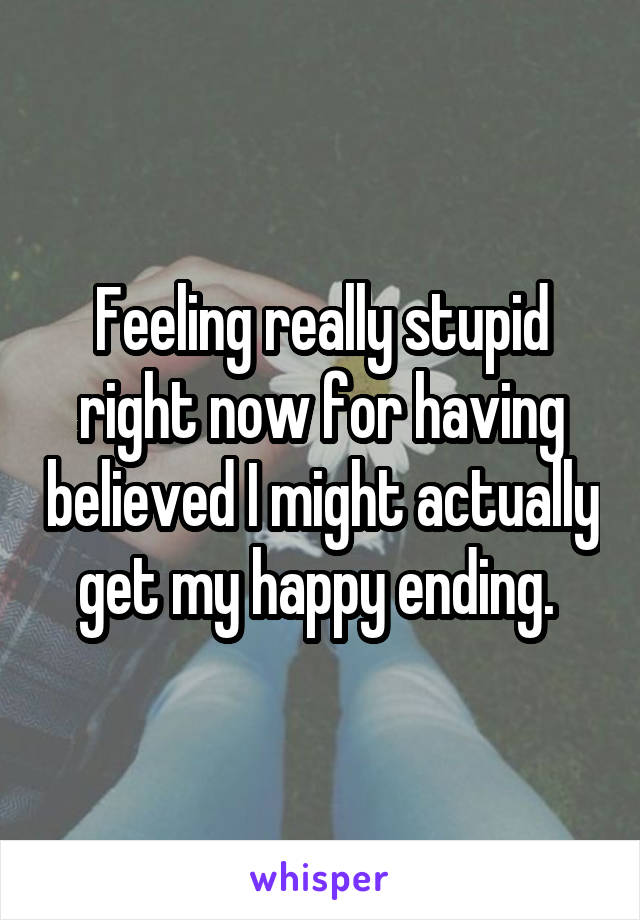 Feeling really stupid right now for having believed I might actually get my happy ending.

whisper